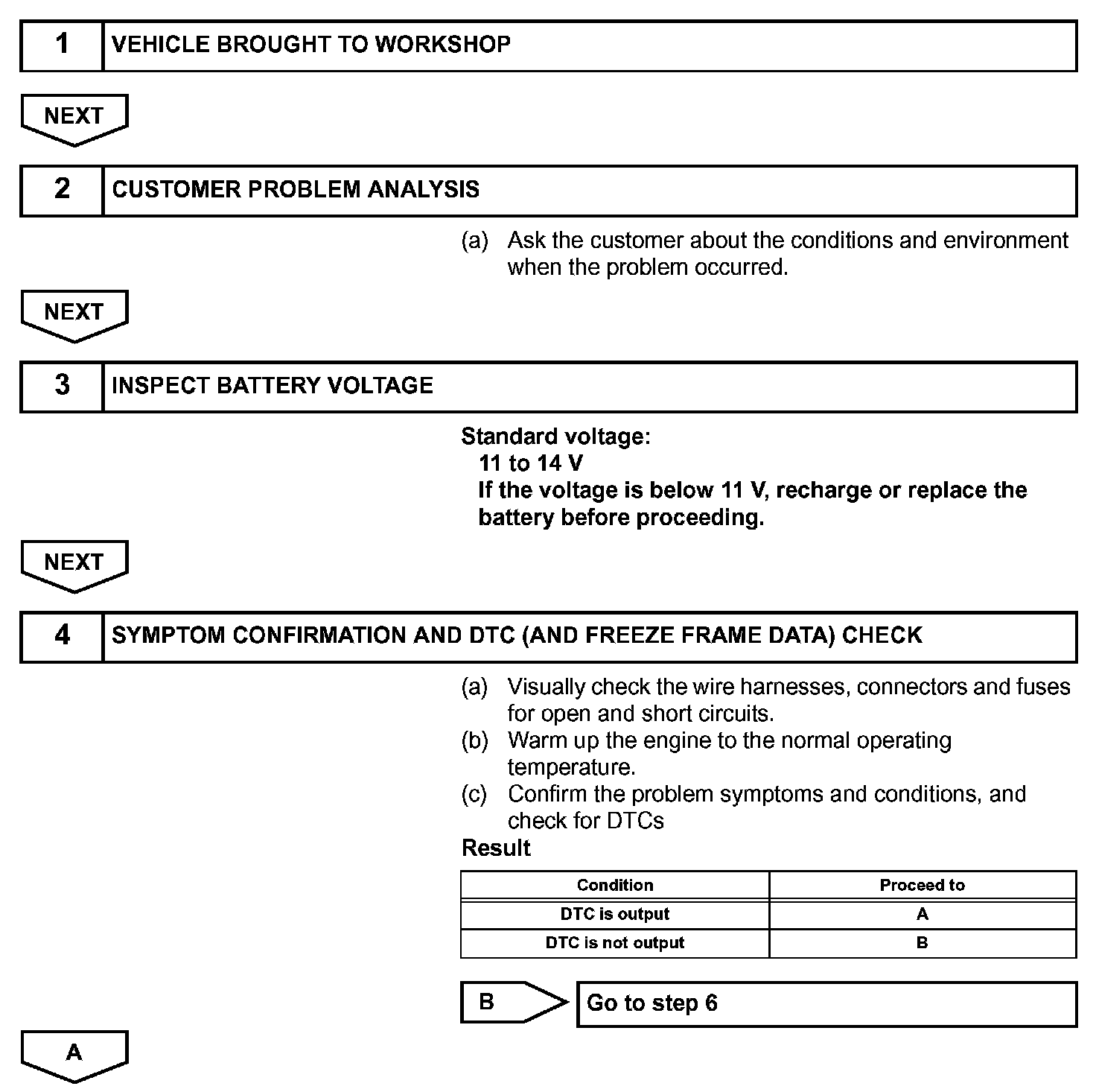 1 VEHICLE BROUGHT TO WORKSHOP

NEXT

2 CUSTOMER PROBLEM ANALYSIS

(a) Ask the customer about the conditions and environment when the problem occurred.

NEXT

3 INSPECT BATTERY VOLTAGE

Standard voltage:
11 to 14 V
If the voltage is below 11 V, recharge or replace the battery before proceeding.

NEXT

4 SYMPTOM CONFIRMATION AND DTC (AND FREEZE FRAME DATA) CHECK

(a) Visually check the wire harnesses, connectors and fuses for open and short circuits.
(b) Warm up the engine to the normal operating temperature.
(c) Confirm the problem symptoms and conditions, and check for DTCs

Result

| Condition | Proceed to |
|---|---|
| DTC is output | A |
| DTC is not output | B |

B Go to step 6

A